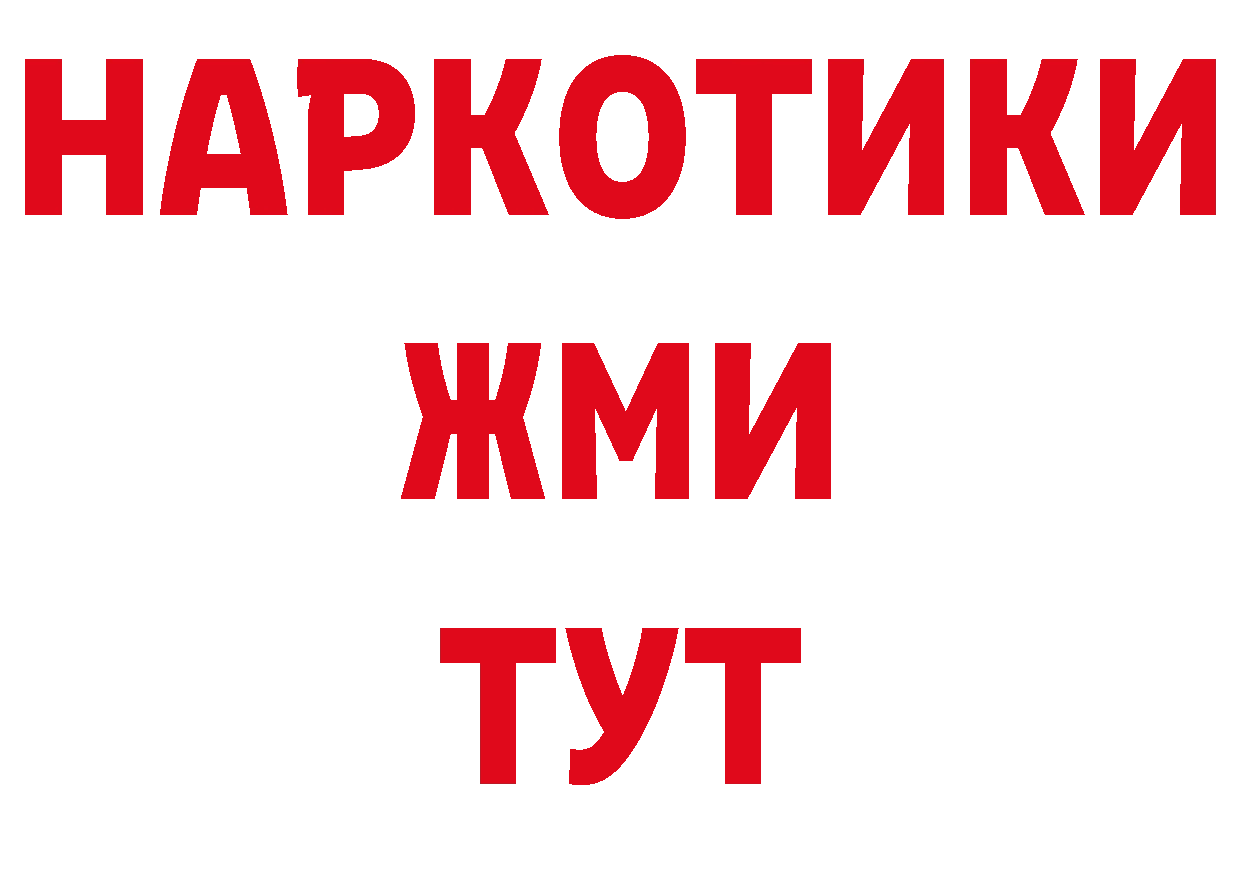 НАРКОТИКИ
ЖМИ
ТУТ